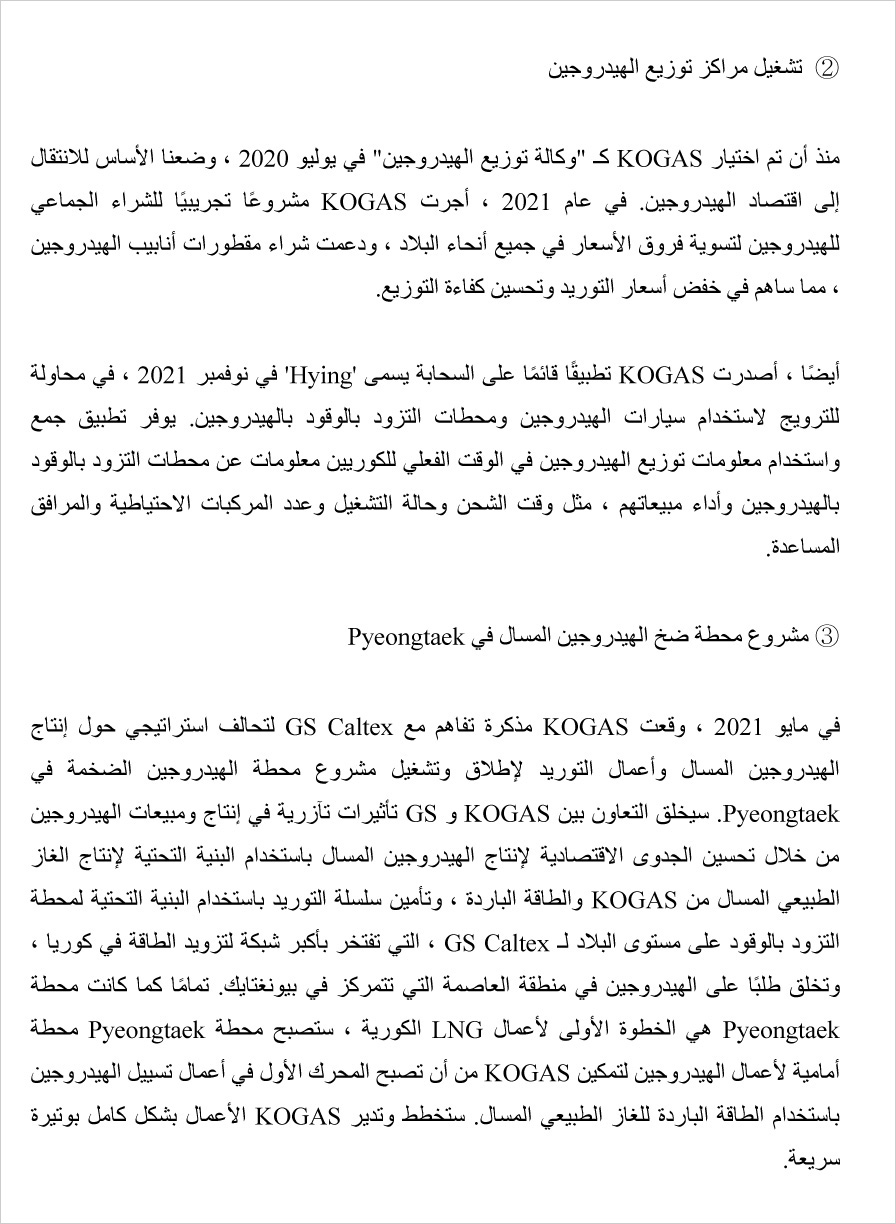 ② تشغيل مراكز توزيع الهيدروجين

منذ أن تم اختيار KOGAS كـ "وكالة توزيع الهيدروجين" في يوليو 2020 ، وضعنا الأساس للانتقال إلى اقتصاد الهيدروجين. في عام 2021 ، أجرت KOGAS مشروعًا تجريبيًا للشراء الجماعي للهيدروجين لتسوية فروق الأسعار في جميع أنحاء البلاد ، ودعمت شراء مقطورات أنابيب الهيدروجين ، مما ساهم في خفض أسعار التوريد وتحسين كفاءة التوزيع.

أيضًا ، أصدرت KOGAS تطبيقًا قائمًا على السحابة يسمى 'Hying' في نوفمبر 2021 ، في محاولة للترويج لاستخدام سيارات الهيدروجين ومحطات التزود بالوقود بالهيدروجين. يوفر تطبيق جمع واستخدام معلومات توزيع الهيدروجين في الوقت الفعلي للكوريين معلومات عن محطات التزود بالوقود بالهيدروجين وأداء مبيعاتهم ، مثل وقت الشحن وحالة التشغيل وعدد المركبات الاحتياطية والمرافق المساعدة.

③ مشروع محطة ضخ الهيدروجين المسال في Pyeongtaek

في مايو 2021 ، وقعت KOGAS مذكرة تفاهم مع GS Caltex لتحالف استراتيجي حول إنتاج الهيدروجين المسال وأعمال التوريد لإطلاق وتشغيل مشروع محطة الهيدروجين الضخمة في Pyeongtaek. سيخلق التعاون بين KOGAS و GS تأثيرات تآزرية في إنتاج ومبيعات الهيدروجين من خلال تحسين الجدوى الاقتصادية لإنتاج الهيدروجين المسال باستخدام البنية التحتية لإنتاج الغاز الطبيعي المسال من KOGAS والطاقة الباردة ، وتأمين سلسلة التوريد باستخدام البنية التحتية لمحطة التزود بالوقود على مستوى البلاد لـ GS Caltex ، التي تفتخر بأكبر شبكة لتزويد الطاقة في كوريا ، وتخلق طلبًا على الهيدروجين في منطقة العاصمة التي تتمركز في بيونغتايك. تمامًا كما كانت محطة Pyeongtaek هي الخطوة الأولى لأعمال LNG الكورية ، ستصبح محطة Pyeongtaek محطة أمامية لأعمال الهيدروجين لتمكين KOGAS من أن تصبح المحرك الأول في أعمال تسييل الهيدروجين باستخدام الطاقة الباردة للغاز الطبيعي المسال. ستخطط وتدير KOGAS الأعمال بشكل كامل بوتيرة سريعة.